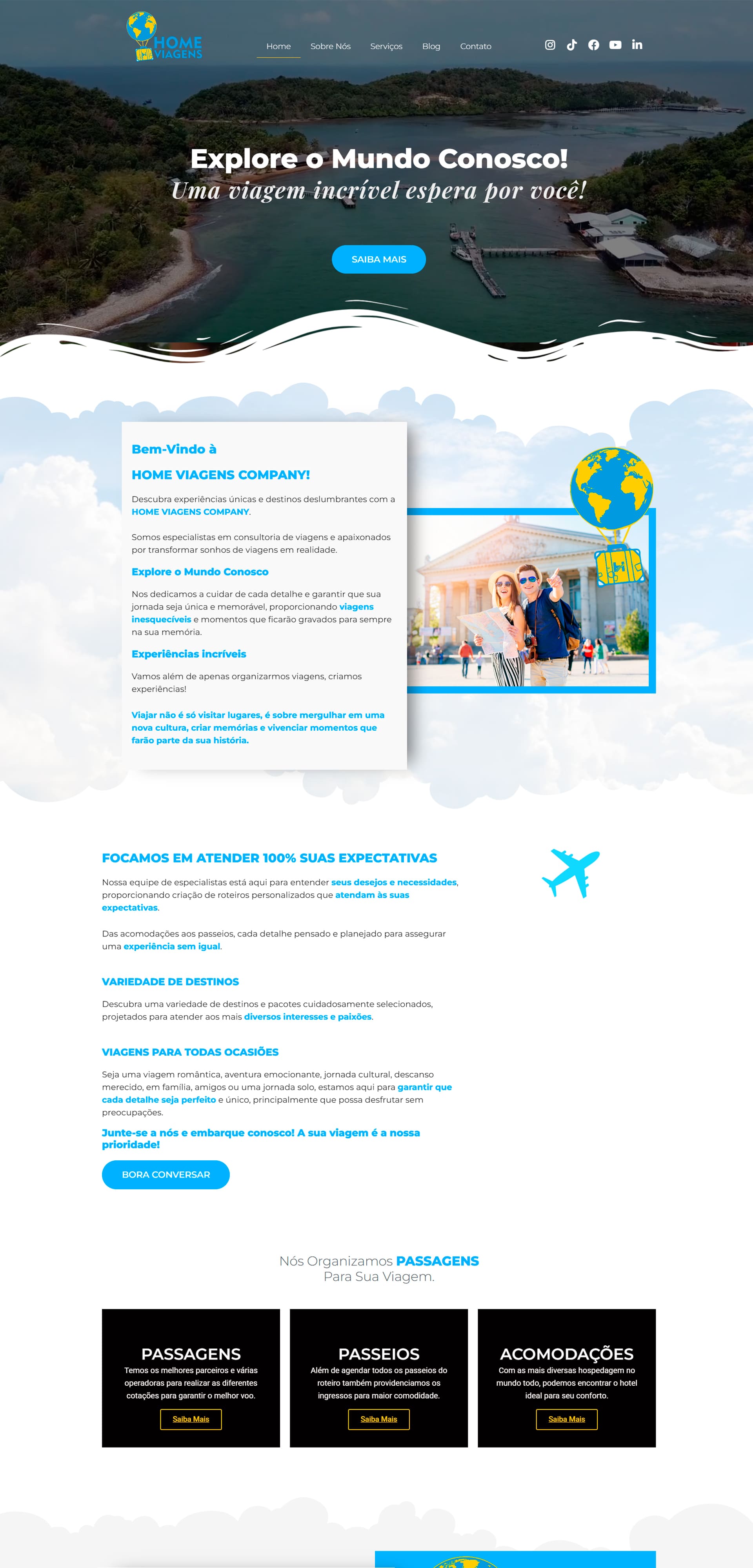 HOME VIAGENS

Home Sobre Nós Serviços Blog Contato

Explore o Mundo Conosco!
Uma viagem incrível espera por você!

SAIBA MAIS

Bem-Vindo à

HOME VIAGENS COMPANY!

Descubra experiências únicas e destinos deslumbrantes com a HOME VIAGENS COMPANY.

Somos especialistas em consultoria de viagens e apaixonados por transformar sonhos de viagens em realidade.

Explore o Mundo Conosco

Nos dedicamos a cuidar de cada detalhe e garantir que sua jornada seja única e memorável, proporcionando viagens inesquecíveis e momentos que ficarão gravados para sempre na sua memória.

Experiências incríveis

Vamos além de apenas organizarmos viagens, criamos experiências!

Viajar não é só visitar lugares, é sobre mergulhar em uma nova cultura, criar memórias e vivenciar momentos que farão parte da sua história.

FOCAMOS EM ATENDER 100% SUAS EXPECTATIVAS

Nossa equipe de especialistas está aqui para entender seus desejos e necessidades, proporcionando criação de roteiros personalizados que atendam às suas expectativas.

Das acomodações aos passeios, cada detalhe pensado e planejado para assegurar uma experiência sem igual.

VARIEDADE DE DESTINOS

Descubra uma variedade de destinos e pacotes cuidadosamente selecionados, projetados para atender aos mais diversos interesses e paixões.

VIAGENS PARA TODAS OCASIÕES

Seja uma viagem romântica, aventura emocionante, jornada cultural, descanso merecido, em família, amigos ou uma jornada solo, estamos aqui para garantir que cada detalhe seja perfeito e único, principalmente que possa desfrutar sem preocupações.

Junte-se a nós e embarque conosco! A sua viagem é a nossa prioridade!

BORA CONVERSAR

Nós Organizamos PASSAGENS
Para Sua Viagem.

PASSAGENS
Temos os melhores parceiros e várias operadoras para realizar as diferentes cotações para garantir o melhor voo.
Saiba Mais

PASSEIOS
Além de agendar todos os passeios do roteiro também providenciamos os ingressos para maior comodidade.
Saiba Mais

ACOMODAÇÕES
Com as mais diversas hospedagem no mundo todo, podemos encontrar o hotel ideal para seu conforto.
Saiba Mais